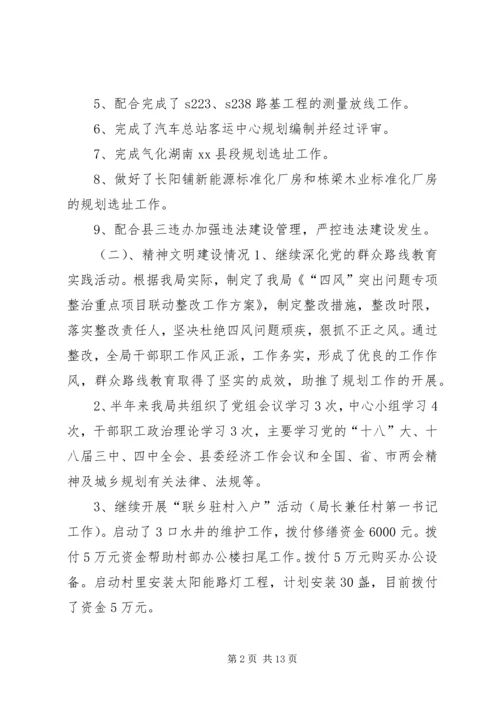 5、配合完成了 s223、s238 路基工程的测量放线工作。

6、完成了汽车总站客运中心规划编制并经过评审。

7、完成气化湖南 xx 县段规划选址工作。

8、做好了长阳铺新能源标准化厂房和栋梁木业标准化厂房的规划选址工作。

9、配合县三违办加强违法建设管理，严控违法建设发生。

（二）、精神文明建设情况 1、继续深化党的群众路线教育实践活动。根据我局实际，制定了我局《“四风”突出问题专项整治重点项目联动整改工作方案》，制定整改措施，整改时限，落实整改责任人，坚决杜绝四风问题顽疾，狠抓不正之风。通过整改，全局干部职工作风正派，工作务实，形成了优良的工作作风，群众路线教育取得了坚实的成效，助推了规划工作的开展。

2、半年来我局共组织了党组会议学习 3 次，中心小组学习 4 次，干部职工政治理论学习 3 次，主要学习党的“十八”大、十八届三中、四中全会、县委经济工作会议和全国、省、市两会精神及城乡规划有关法律、法规等。

3、继续开展“联乡驻村入户”活动（局长兼任村第一书记工作）。启动了 3 口水井的维护工作，拨付修缮资金 6000 元。拨付 5 万元资金帮助村部办公楼扫尾工作。拨付 5 万元购买办公设备。启动村里安装太阳能路灯工程，计划安装 30 盏，目前拨付了资金 5 万元。

第 2 页 共 13 页